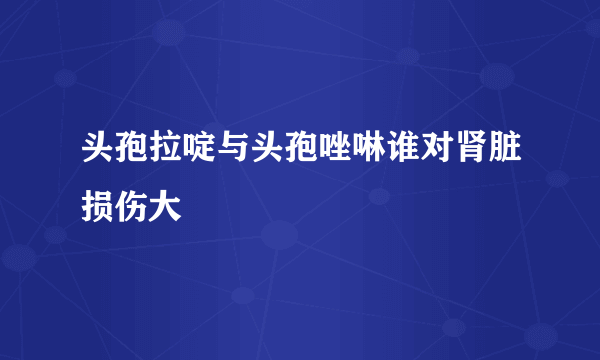 头孢拉啶与头孢唑啉谁对肾脏损伤大